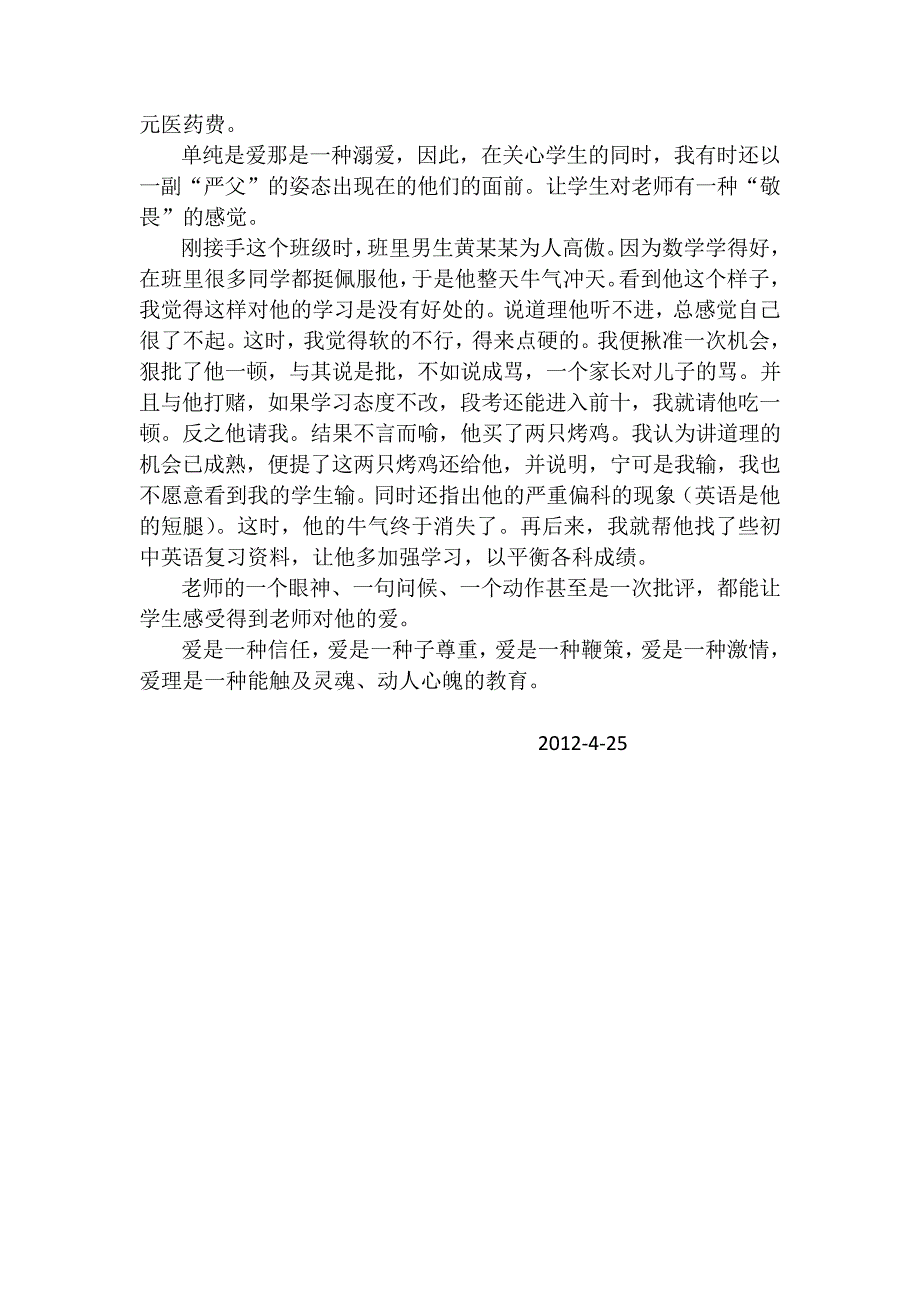 元医药费。

单纯是爱那是一种溺爱，因此，在关心学生的同时，我有时还以一副“严父”的姿态出现在的他们的面前。让学生对老师有一种“敬畏”的感觉。

刚接手这个班级时，班里男生黄某某为人高傲。因为数学学得好，在班里很多同学都挺佩服他，于是他整天牛气冲天。看到他这个样子，我觉得这样对他的学习是没有好处的。说道理他听不进，总感觉自己很了不起。这时，我觉得软的不行，得来点硬的。我便揪准一次机会，狠批了他一顿，与其说是批，不如说成骂，一个家长对儿子的骂。并且与他打赌，如果学习态度不改，段考还能进入前十，我就请他吃一顿。反之他请我。结果不言而喻，他买了两只烤鸡。我认为讲道理的机会已成熟，便提了这两只烤鸡还给他，并说明，宁可是我输，我也不愿意看到我的学生输。同时还指出他的严重偏科的现象（英语是他的短腿）。这时，他的牛气终于消失了。再后来，我就帮他找了些初中英语复习资料，让他多加强学习，以平衡各科成绩。

老师的一个眼神、一句问候、一个动作甚至是一次批评，都能让学生感受得到老师对他的爱。

爱是一种信任，爱是一种子尊重，爱是一种鞭策，爱是一种激情，爱理是一种能触及灵魂、动人心魄的教育。

2012-4-25